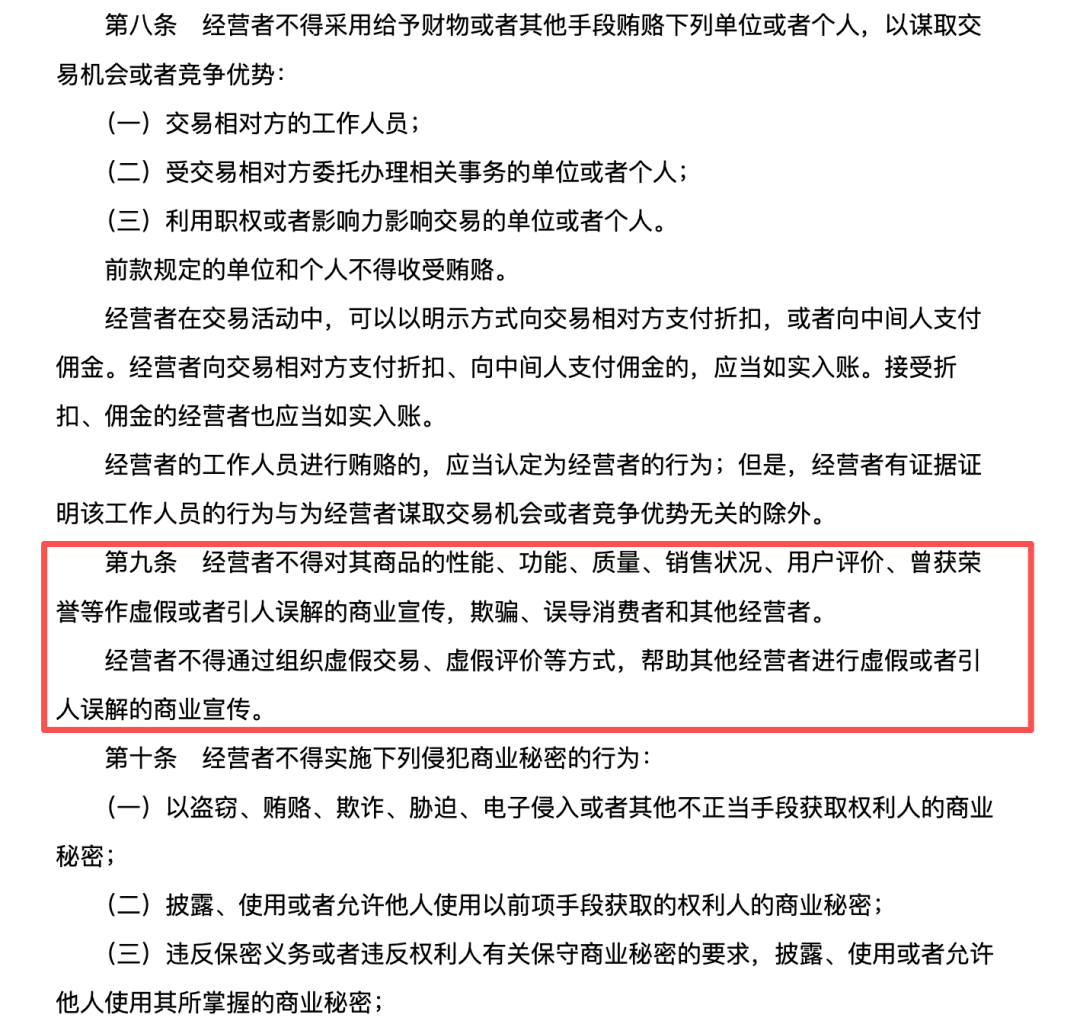 第八条　经营者不得采用给予财物或者其他手段贿赂下列单位或者个人，以谋取交易机会或者竞争优势：

（一）交易相对方的工作人员；

（二）受交易相对方委托办理相关事务的单位或者个人；

（三）利用职权或者影响力影响交易的单位或者个人。

前款规定的单位和个人不得收受贿赂。

经营者在交易活动中，可以以明示方式向交易相对方支付折扣，或者向中间人支付佣金。经营者向交易相对方支付折扣、向中间人支付佣金的，应当如实入账。接受折扣、佣金的经营者也应当如实入账。

经营者的工作人员进行贿赂的，应当认定为经营者的行为；但是，经营者有证据证明该工作人员的行为与为经营者谋取交易机会或者竞争优势无关的除外。

第九条　经营者不得对其商品的性能、功能、质量、销售状况、用户评价、曾获荣誉等作虚假或者引人误解的商业宣传，欺骗、误导消费者和其他经营者。

经营者不得通过组织虚假交易、虚假评价等方式，帮助其他经营者进行虚假或者引人误解的商业宣传。

第十条　经营者不得实施下列侵犯商业秘密的行为：

（一）以盗窃、贿赂、欺诈、胁迫、电子侵入或者其他不正当手段获取权利人的商业秘密；

（二）披露、使用或者允许他人使用以前项手段获取的权利人的商业秘密；

（三）违反保密义务或者违反权利人有关保守商业秘密的要求，披露、使用或者允许他人使用其所掌握的商业秘密；